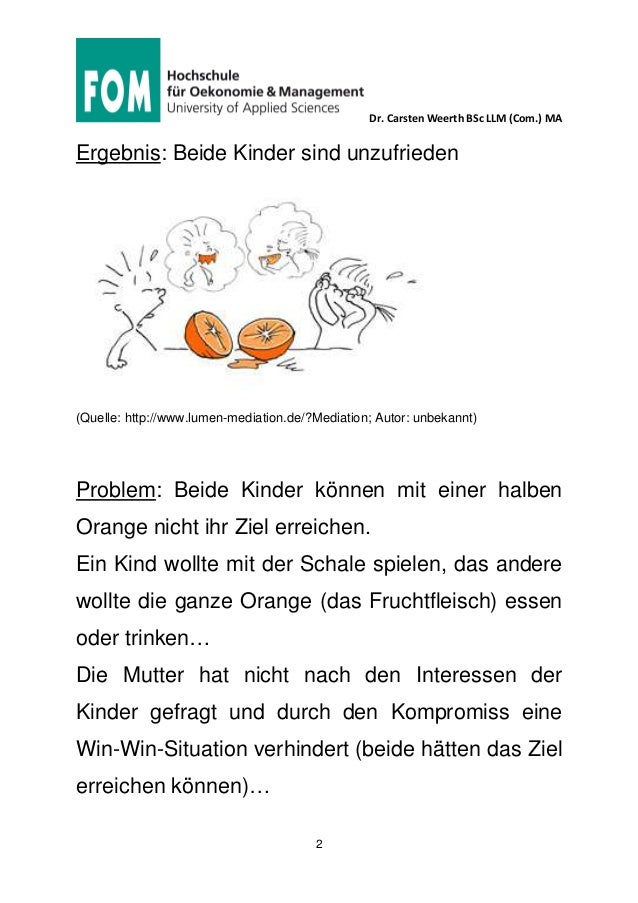 FOM Hochschule für Oekonomie & Management University of Applied Sciences

Dr. Carsten Weerth BSc LLM (Com.) MA

Ergebnis: Beide Kinder sind unzufrieden

(Quelle: http://www.lumen-mediation.de/?Mediation; Autor: unbekannt)

Problem: Beide Kinder können mit einer halben Orange nicht ihr Ziel erreichen.
Ein Kind wollte mit der Schale spielen, das andere wollte die ganze Orange (das Fruchtfleisch) essen oder trinken…
Die Mutter hat nicht nach den Interessen der Kinder gefragt und durch den Kompromiss eine Win-Win-Situation verhindert (beide hätten das Ziel erreichen können)…

2